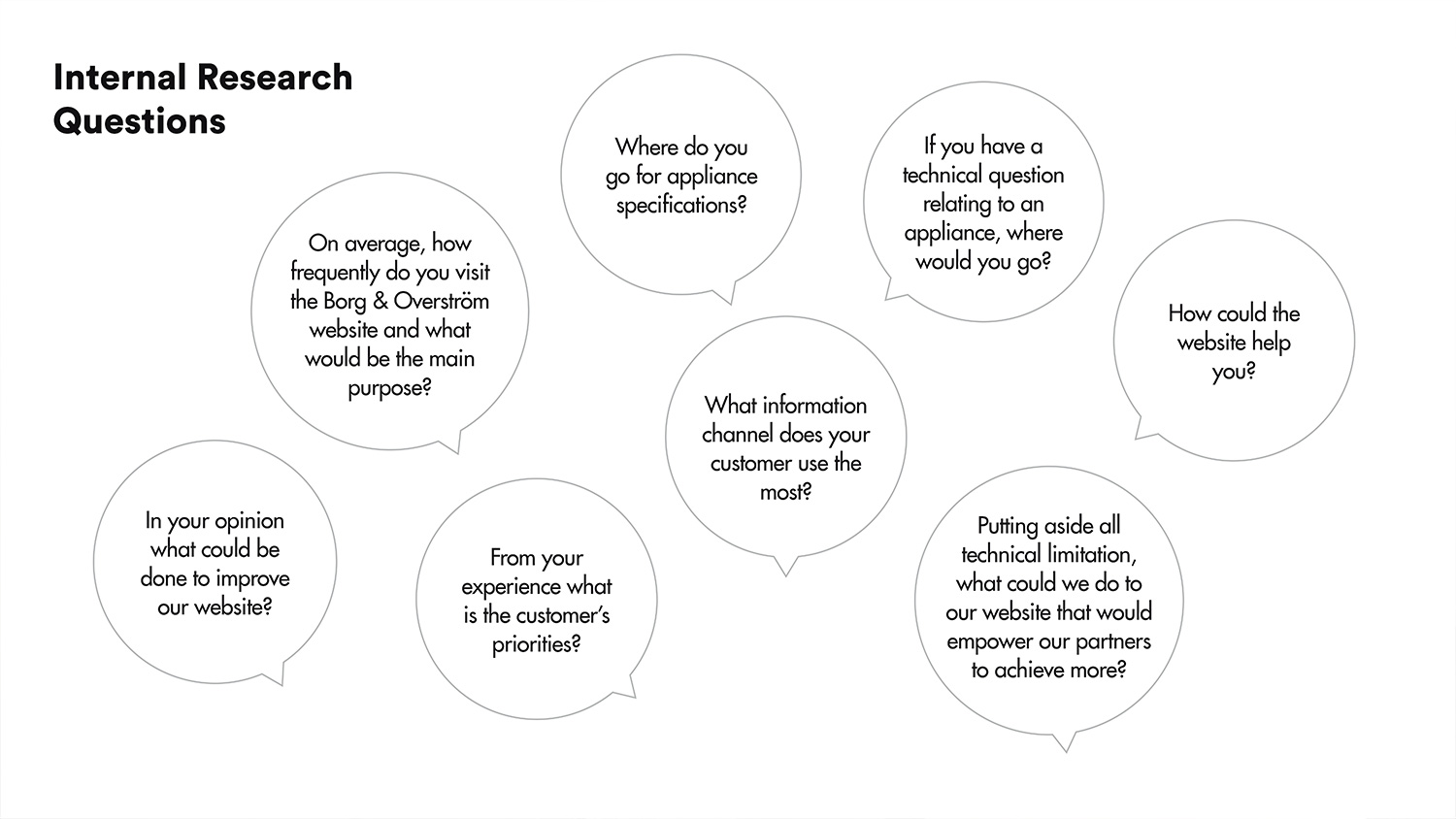 Internal Research Questions

Where do you go for appliance specifications?

If you have a technical question relating to an appliance, where would you go?

On average, how frequently do you visit the Borg & Overström website and what would be the main purpose?

How could the website help you?

What information channel does your customer use the most?

In your opinion what could be done to improve our website?

From your experience what is the customer's priorities?

Putting aside all technical limitation, what could we do to our website that would empower our partners to achieve more?